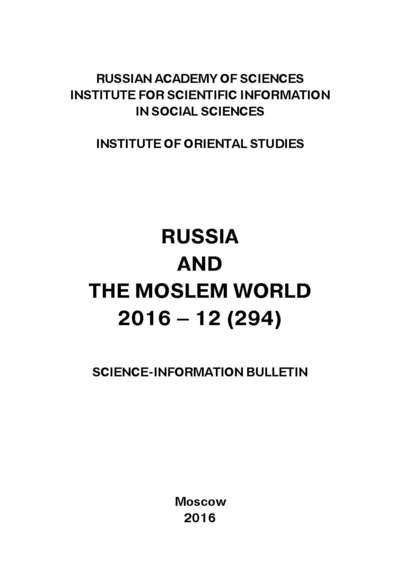 RUSSIAN ACADEMY OF SCIENCES
INSTITUTE FOR SCIENTIFIC INFORMATION
IN SOCIAL SCIENCES

INSTITUTE OF ORIENTAL STUDIES

RUSSIA
AND
THE MOSLEM WORLD
2016 – 12 (294)

SCIENCE-INFORMATION BULLETIN

Moscow
2016